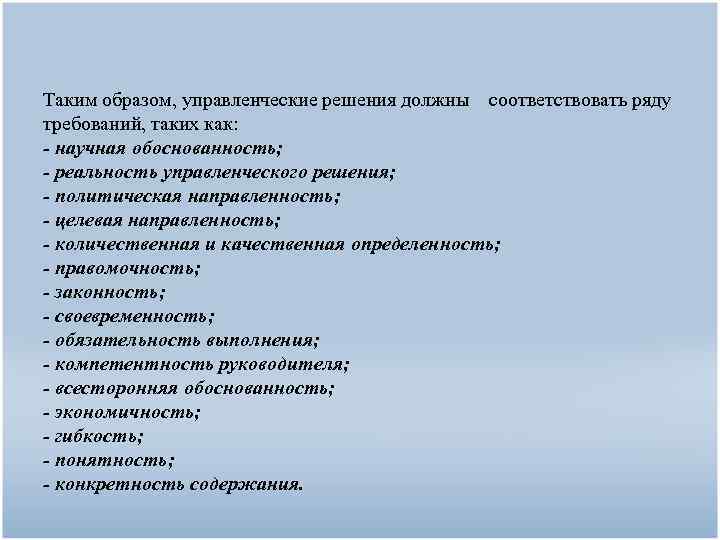 Таким образом, управленческие решения должны соответствовать ряду требований, таких как:
- научная обоснованность;
- реальность управленческого решения;
- политическая направленность;
- целевая направленность;
- количественная и качественная определенность;
- правомочность;
- законность;
- своевременность;
- обязательность выполнения;
- компетентность руководителя;
- всесторонняя обоснованность;
- экономичность;
- гибкость;
- понятность;
- конкретность содержания.